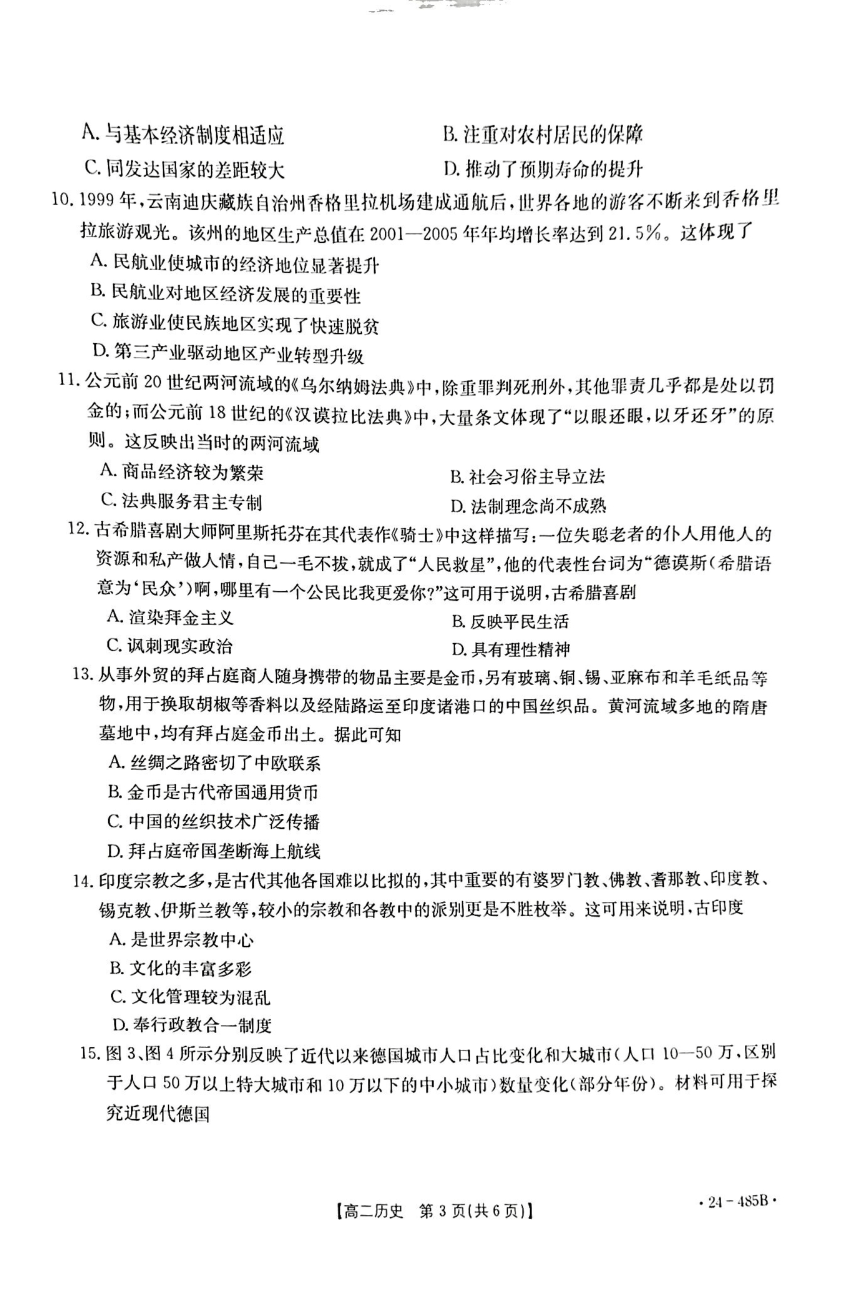 A. 与基本经济制度相适应
B. 注重对农村居民的保障
C. 同发达国家的差距较大
D. 推动了预期寿命的提升

10. 1999 年，云南迪庆藏族自治州香格里拉机场建成通航后，世界各地的游客不断来到香格里拉旅游观光。该州的地区生产总值在 2001—2005 年年均增长率达到 21.5%。这体现了
A. 民航业使城市的经济地位显著提升
B. 民航业对地区经济发展的重要性
C. 旅游业使民族地区实现了快速脱贫
D. 第三产业驱动地区产业转型升级

11. 公元前 20 世纪两河流域的《乌尔纳姆法典》中，除重罪判死刑外，其他罪责几乎都是处以罚金的；而公元前 18 世纪的《汉谟拉比法典》中，大量条文体现了“以眼还眼，以牙还牙”的原则。这反映出当时的两河流域
A. 商品经济较为繁荣
B. 社会习俗主导立法
C. 法典服务君主专制
D. 法制理念尚不成熟

12. 古希腊喜剧大师阿里斯托芬在其代表作《骑士》中这样描写：一位失聪老者的仆人用他人的资源和私产做人情，自己一毛不拔，就成了“人民救星”，他的代表性台词为“德谟斯（希腊语意为‘民众’）啊，哪里有一个公民比我更爱你？”这可用于说明，古希腊喜剧
A. 渲染拜金主义
B. 反映平民生活
C. 讽刺现实政治
D. 具有理性精神

13. 从事外贸的拜占庭商人随身携带的物品主要是金币，另有玻璃、铜、锡、亚麻布和羊毛纸品等物，用于换取胡椒等香料以及经陆路运至印度诸港口的中国丝织品。黄河流域多地的隋唐墓地中，均有拜占庭金币出土。据此可知
A. 丝绸之路密切了中欧联系
B. 金币是古代帝国通用货币
C. 中国的丝织技术广泛传播
D. 拜占庭帝国垄断海上航线

14. 印度宗教之多，是古代其他各国难以比拟的，其中重要的有婆罗门教、佛教、耆那教、印度教、锡克教、伊斯兰教等，较小的宗教和各教中的派别更是不胜枚举。这可用来说明，古印度
A. 是世界宗教中心
B. 文化的丰富多彩
C. 文化管理较为混乱
D. 奉行政教合一制度

15. 图 3、图 4 所示分别反映了近代以来德国城市人口占比变化和大城市（人口 10—50 万，区别于人口 50 万以上特大城市和 10 万以下的中小城市）数量变化（部分年份）。材料可用于探究近现代德国

【高二历史 第 3 页（共 6 页）】
· 24 - 485B ·